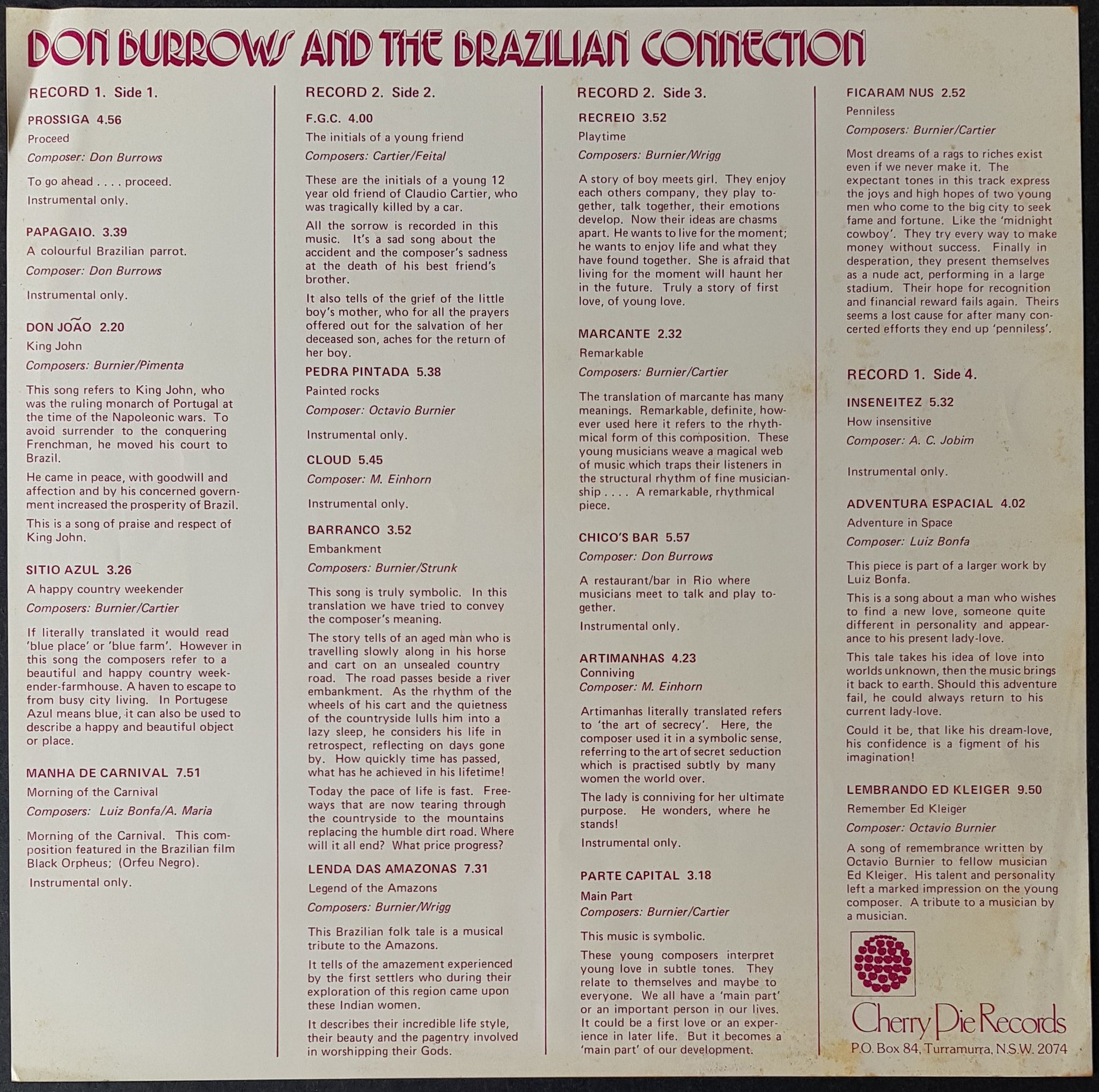 DON BURROWS AND THE BRAZILIAN CONNECTION

RECORD 1. Side 1.

PROSSIGA 4.56

Proceed

Composer: Don Burrows

To go ahead . . . . proceed.

Instrumental only.

PAPAGAIO. 3.39

A colourful Brazilian parrot.

Composer: Don Burrows

Instrumental only.

DON JOÃO 2.20

King John

Composers: Burnier/Pimenta

This song refers to King John, who was the ruling monarch of Portugal at the time of the Napoleonic wars. To avoid surrender to the conquering Frenchman, he moved his court to Brazil.

He came in peace, with goodwill and affection and by his concerned government increased the prosperity of Brazil.

This is a song of praise and respect of King John.

SITIO AZUL 3.26

A happy country weekender

Composers: Burnier/Cartier

If literally translated it would read 'blue place' or 'blue farm'. However in this song the composers refer to a beautiful and happy country weekender-farmhouse. A haven to escape to from busy city living. In Portugese Azul means blue, it can also be used to describe a happy and beautiful object or place.

MANHA DE CARNIVAL 7.51

Morning of the Carnival

Composers: Luiz Bonfa/A. Maria

Morning of the Carnival. This composition featured in the Brazilian film Black Orpheus; (Orfeu Negro).

Instrumental only.

RECORD 2. Side 2.

F.G.C. 4.00

The initials of a young friend

Composers: Cartier/Feital

These are the initials of a young 12 year old friend of Claudio Cartier, who was tragically killed by a car.

All the sorrow is recorded in this music. It's a sad song about the accident and the composer's sadness at the death of his best friend's brother.

It also tells of the grief of the little boy's mother, who for all the prayers offered out for the salvation of her deceased son, aches for the return of her boy.

PEDRA PINTADA 5.38

Painted rocks

Composer: Octavio Burnier

Instrumental only.

CLOUD 5.45

Composer: M. Einhorn

Instrumental only.

BARRANCO 3.52

Embankment

Composers: Burnier/Strunk

This song is truly symbolic. In this translation we have tried to convey the composer's meaning.

The story tells of an aged man who is travelling slowly along in his horse and cart on an unsealed country road. The road passes beside a river embankment. As the rhythm of the wheels of his cart and the quietness of the countryside lulls him into a lazy sleep, he considers his life in retrospect, reflecting on days gone by. How quickly time has passed, what has he achieved in his lifetime!

Today the pace of life is fast. Freeways that are now tearing through the countryside to the mountains replacing the humble dirt road. Where will it all end? What price progress?

LENDA DAS AMAZONAS 7.31

Legend of the Amazons

Composers: Burnier/Wrigg

This Brazilian folk tale is a musical tribute to the Amazons.

It tells of the amazement experienced by the first settlers who during their exploration of this region came upon these Indian women.

It describes their incredible life style, their beauty and the pagentry involved in worshipping their Gods.

RECORD 2. Side 3.

RECREIO 3.52

Playtime

Composers: Burnier/Wrigg

A story of boy meets girl. They enjoy each others company, they play together, talk together, their emotions develop. Now their ideas are chasms apart. He wants to live for the moment; he wants to enjoy life and what they have found together. She is afraid that living for the moment will haunt her in the future. Truly a story of first love, of young love.

MARCANTE 2.32

Remarkable

Composers: Burnier/Cartier

The translation of marcante has many meanings. Remarkable, definite, however used here it refers to the rhythmical form of this composition. These young musicians weave a magical web of music which traps their listeners in the structural rhythm of fine musicianship . . . . A remarkable, rhythmical piece.

CHICO'S BAR 5.57

Composer: Don Burrows

A restaurant/bar in Rio where musicians meet to talk and play together.

Instrumental only.

ARTIMANHAS 4.23

Conniving

Composer: M. Einhorn

Artimanhas literally translated refers to 'the art of secrecy'. Here, the composer used it in a symbolic sense, referring to the art of secret seduction which is practised subtly by many women the world over.

The lady is conniving for her ultimate purpose. He wonders, where he stands!

Instrumental only.

PARTE CAPITAL 3.18

Main Part

Composers: Burnier/Cartier

This music is symbolic.

These young composers interpret young love in subtle tones. They relate to themselves and maybe to everyone. We all have a 'main part' or an important person in our lives. It could be a first love or an experience in later life. But it becomes a 'main part' of our development.

FICARAM NUS 2.52

Penniless

Composers: Burnier/Cartier

Most dreams of a rags to riches exist even if we never make it. The expectant tones in this track express the joys and high hopes of two young men who come to the big city to seek fame and fortune. Like the 'midnight cowboy'. They try every way to make money without success. Finally in desperation, they present themselves as a nude act, performing in a large stadium. Their hope for recognition and financial reward fails again. Theirs seems a lost cause for after many concerted efforts they end up 'penniless'.

RECORD 1. Side 4.

INSENEITEZ 5.32

How insensitive

Composer: A. C. Jobim

Instrumental only.

ADVENTURA ESPACIAL 4.02

Adventure in Space

Composer: Luiz Bonfa

This piece is part of a larger work by Luiz Bonfa.

This is a song about a man who wishes to find a new love, someone quite different in personality and appearance to his present lady-love.

This tale takes his idea of love into worlds unknown, then the music brings it back to earth. Should this adventure fail, he could always return to his current lady-love.

Could it be, that like his dream-love, his confidence is a figment of his imagination!

LEMBRANDO ED KLEIGER 9.50

Remember Ed Kleiger

Composer: Octavio Burnier

A song of remembrance written by Octavio Burnier to fellow musician Ed Kleiger. His talent and personality left a marked impression on the young composer. A tribute to a musician by a musician.

Cherry Pie Records
P.O. Box 84, Turramurra, N.S.W. 2074